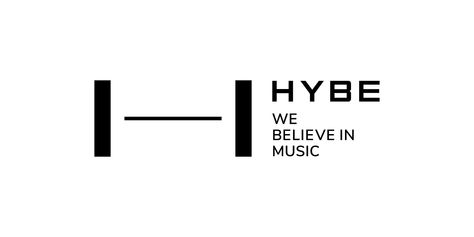 HYBE
WE
BELIEVE IN
MUSIC